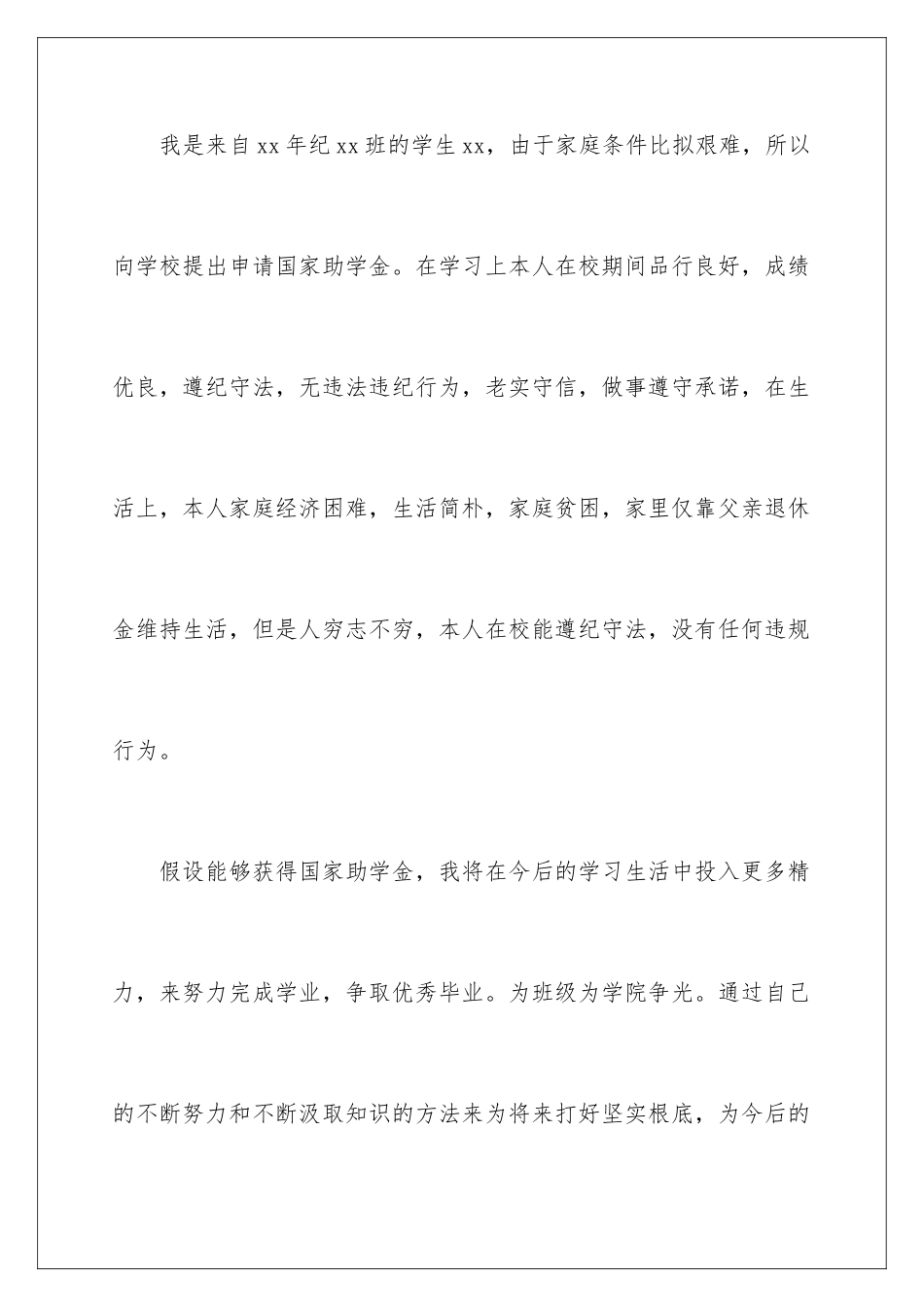 我是来自xx年纪xx班的学生xx，由于家庭条件比拟艰难，所以向学校提出申请国家助学金。在学习上本人在校期间品行良好，成绩优良，遵纪守法，无违法违纪行为，老实守信，做事遵守承诺，在生活上，本人家庭经济困难，生活简朴，家庭贫困，家里仅靠父亲退休金维持生活，但是人穷志不穷，本人在校能遵纪守法，没有任何违规行为。

假设能够获得国家助学金，我将在今后的学习生活中投入更多精力，来努力完成学业，争取优秀毕业。为班级为学院争光。通过自己的不断努力和不断汲取知识的方法来为将来打好坚实根底，为今后的